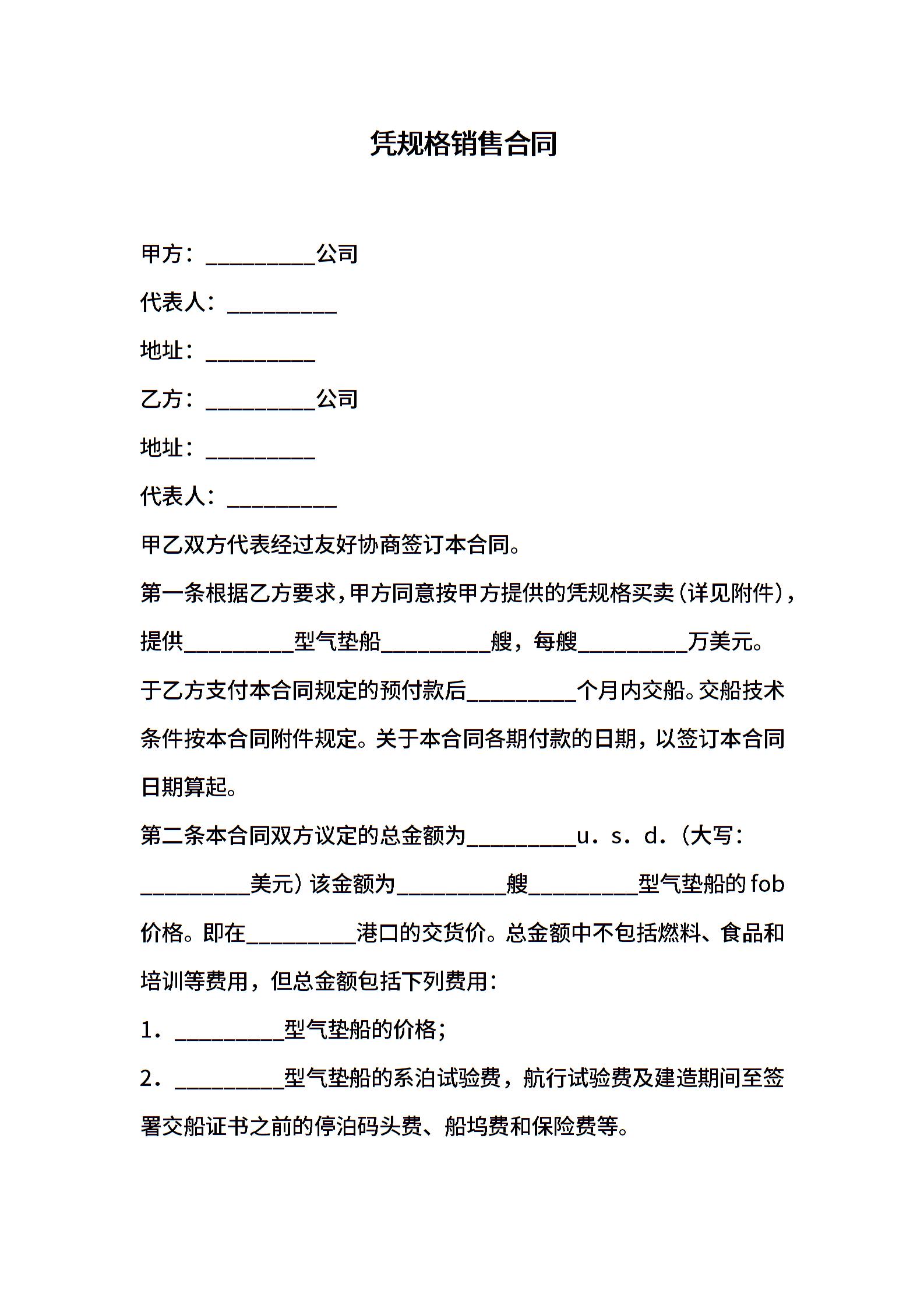 凭规格销售合同

甲方：__________公司

代表人：__________

地址：__________

乙方：__________公司

地址：__________

代表人：__________

甲乙双方代表经过友好协商签订本合同。

第一条根据乙方要求，甲方同意按甲方提供的凭规格买卖（详见附件），提供__________型气垫船__________艘，每艘__________万美元。于乙方支付本合同规定的预付款后__________个月内交船。交船技术条件按本合同附件规定。关于本合同各期付款的日期，以签订本合同日期算起。

第二条本合同双方议定的总金额为__________u．s．d．（大写：__________美元）该金额为__________艘__________型气垫船的fob价格。即在__________港口的交货价。总金额中不包括燃料、食品和培训等费用，但总金额包括下列费用：

1．__________型气垫船的价格；

2．__________型气垫船的系泊试验费，航行试验费及建造期间至签署交船证书之前的停泊码头费、船坞费和保险费等。